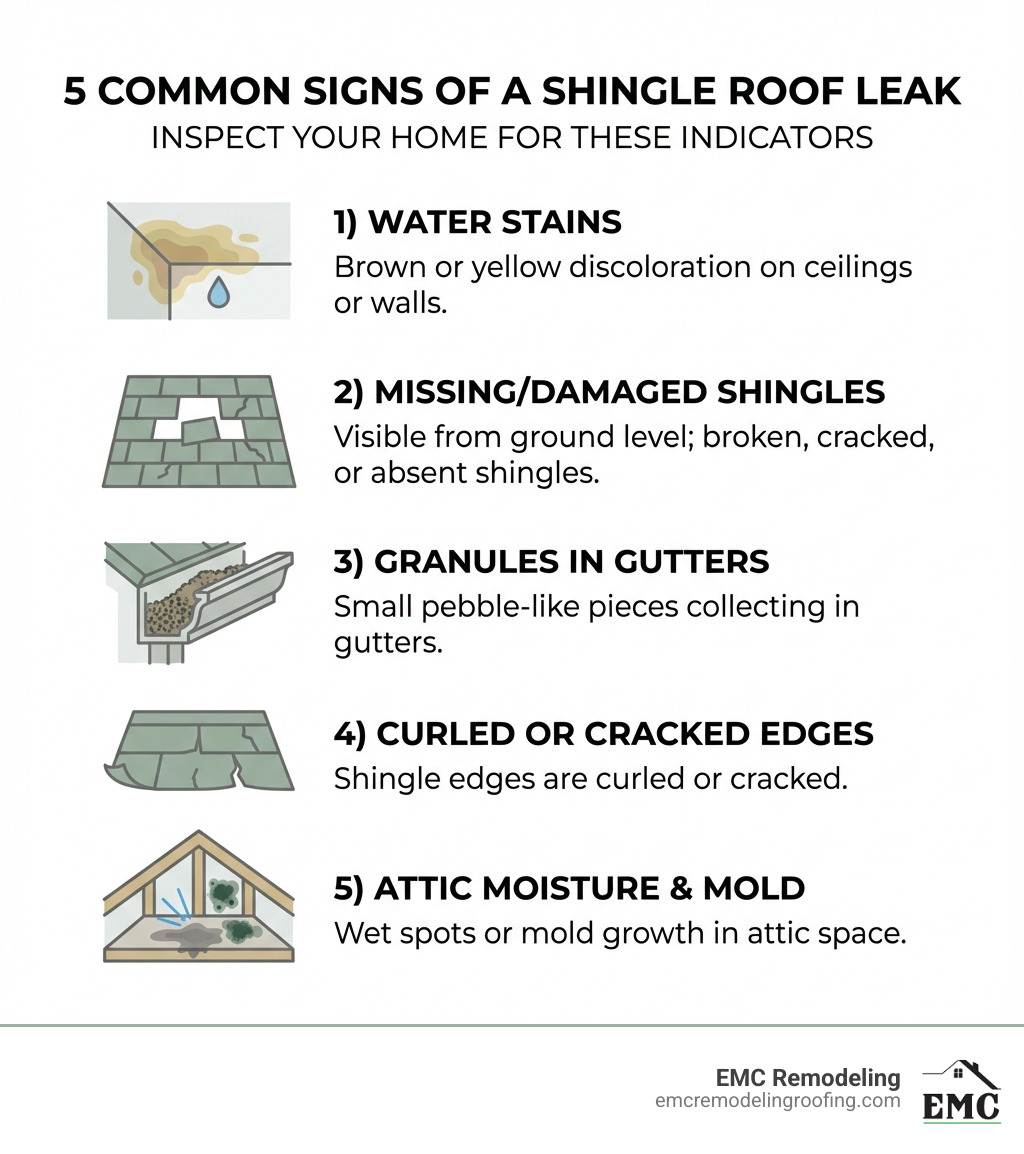 5 COMMON SIGNS OF A SHINGLE ROOF LEAK
INSPECT YOUR HOME FOR THESE INDICATORS

1) WATER STAINS
Brown or yellow discoloration on ceilings or walls.

2) MISSING/DAMAGED SHINGLES
Visible from ground level; broken, cracked, or absent shingles.

3) GRANULES IN GUTTERS
Small pebble-like pieces collecting in gutters.

4) CURLED OR CRACKED EDGES
Shingle edges are curled or cracked.

5) ATTIC MOISTURE & MOLD
Wet spots or mold growth in attic space.

EMC Remodeling
emcremodelingroofing.com
EMC